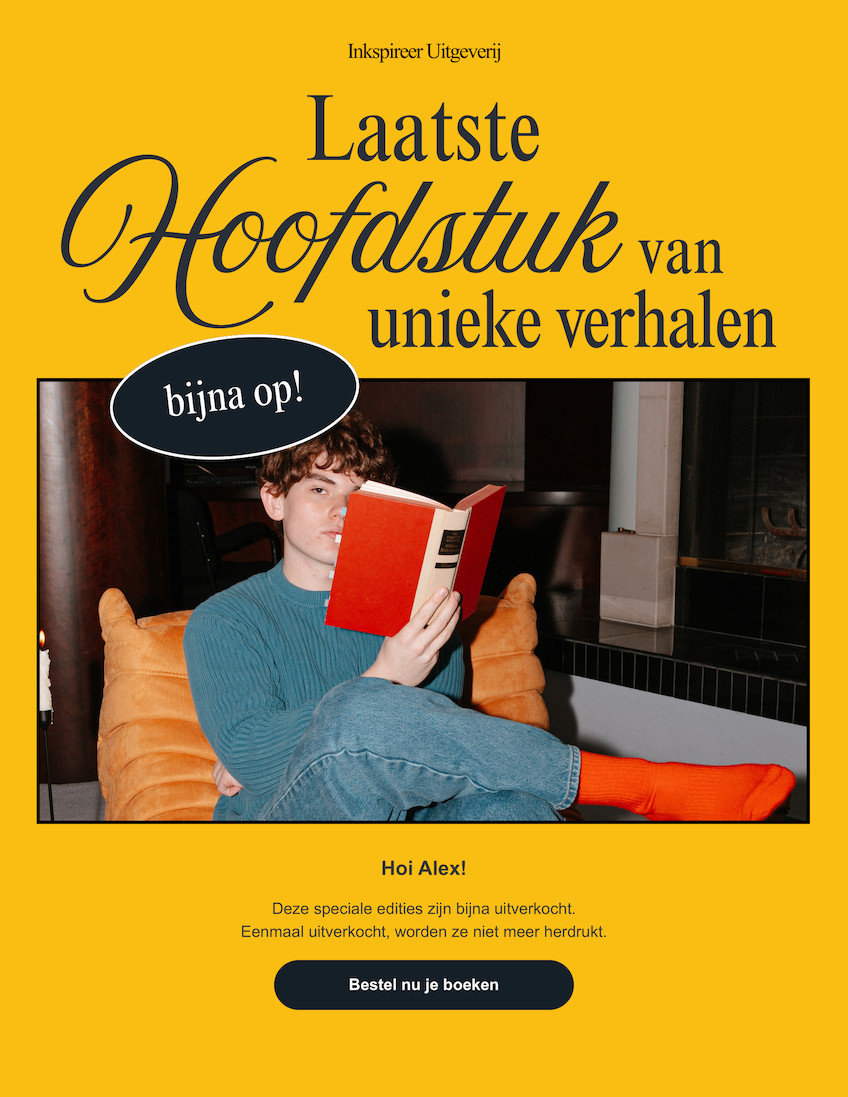 Inkspireer Uitgeverij

Laatste Hoofdstuk van unieke verhalen

bijna op!

Hoi Alex!

Deze speciale edities zijn bijna uitverkocht. Eenmaal uitverkocht, worden ze niet meer herdrukt.

Bestel nu je boeken